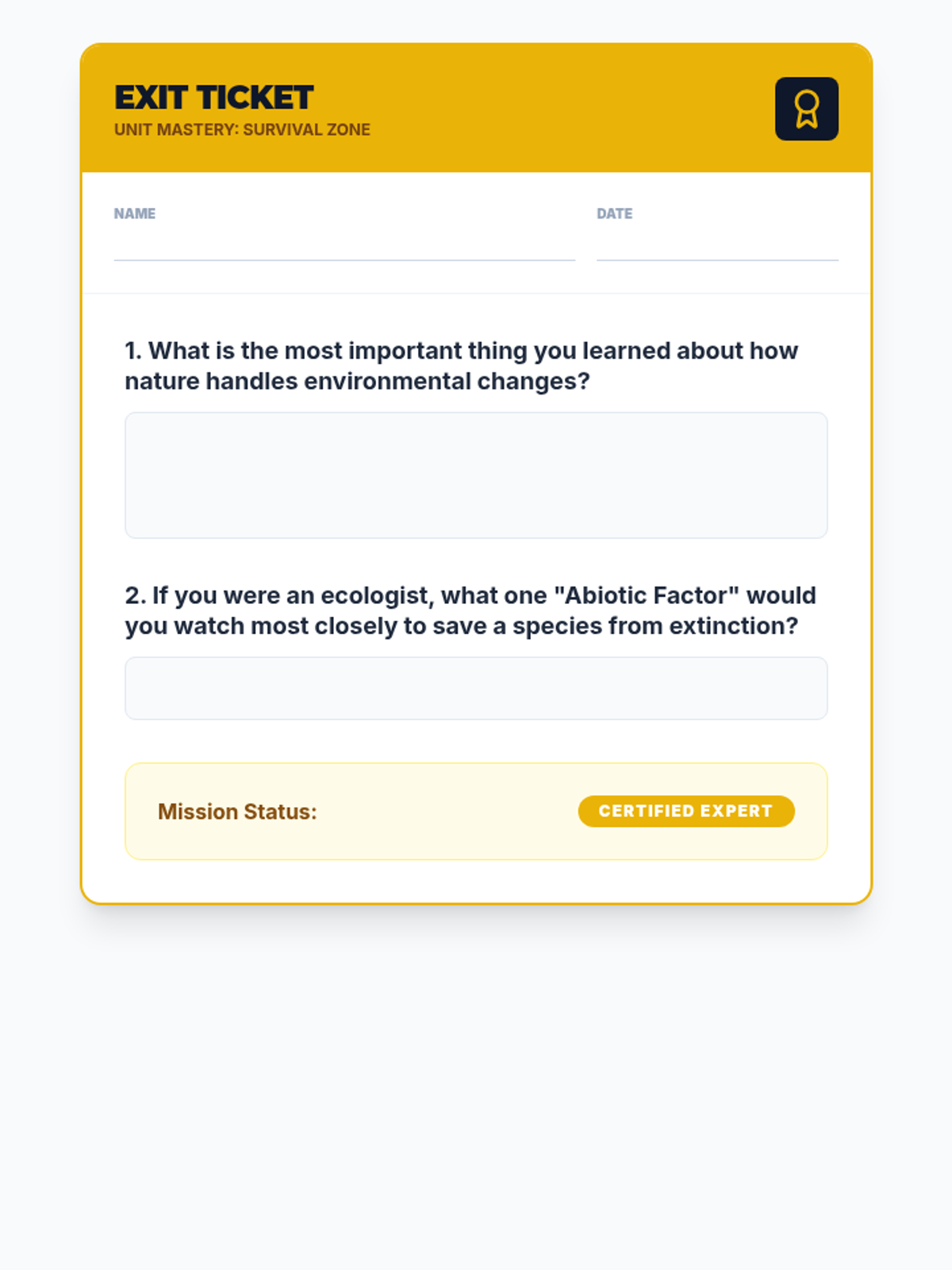 EXIT TICKET
UNIT MASTERY: SURVIVAL ZONE

NAME ____ DATE ____

1. What is the most important thing you learned about how nature handles environmental changes?

2. If you were an ecologist, what one "Abiotic Factor" would you watch most closely to save a species from extinction?

Mission Status: CERTIFIED EXPERT